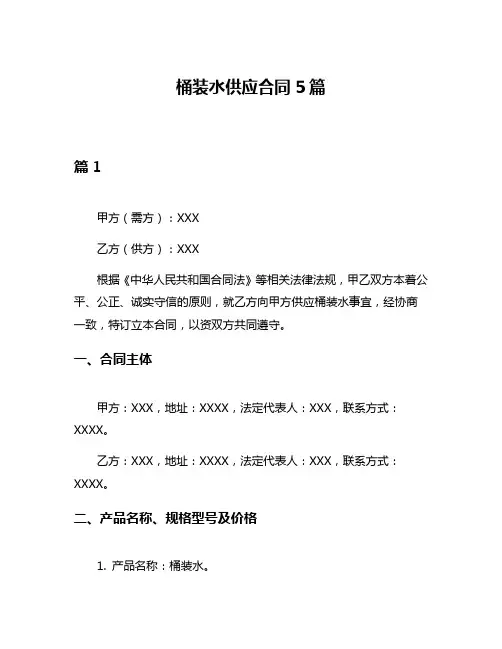 桶装水供应合同 5 篇

篇 1

甲方（需方）：XXX

乙方（供方）：XXX

根据《中华人民共和国合同法》等相关法律法规，甲乙双方本着公平、公正、诚实守信的原则，就乙方向甲方供应桶装水事宜，经协商一致，特订立本合同，以资双方共同遵守。

一、合同主体

甲方：XXX，地址：XXXX，法定代表人：XXX，联系方式：XXXX。

乙方：XXX，地址：XXXX，法定代表人：XXX，联系方式：XXXX。

二、产品名称、规格型号及价格

1. 产品名称：桶装水。